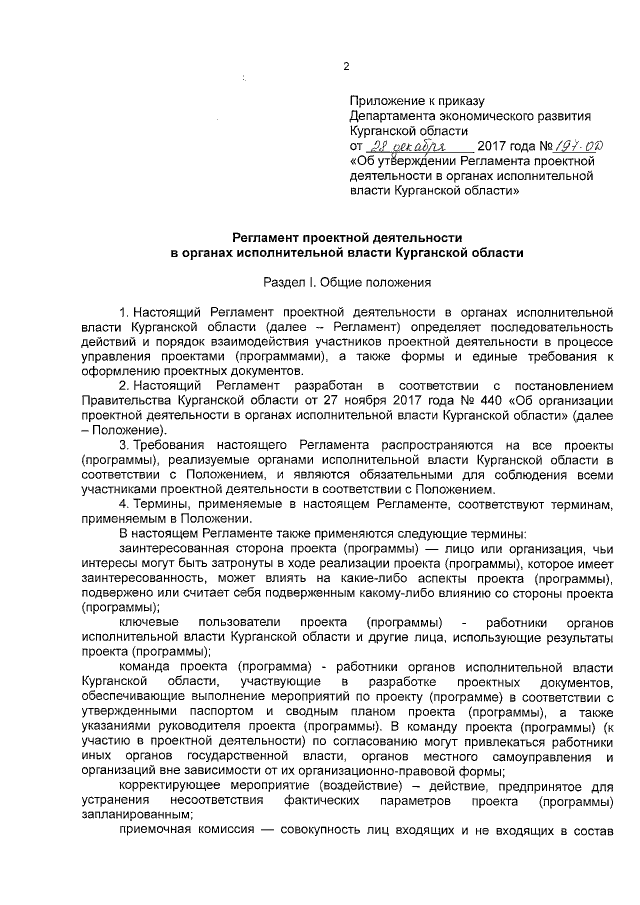 2

Приложение к приказу
Департамента экономического развития Курганской области
от 28 декабря 2017 года № 197-ОД
«Об утверждении Регламента проектной деятельности в органах исполнительной власти Курганской области»

Регламент проектной деятельности
в органах исполнительной власти Курганской области

Раздел I. Общие положения

1. Настоящий Регламент проектной деятельности в органах исполнительной власти Курганской области (далее – Регламент) определяет последовательность действий и порядок взаимодействия участников проектной деятельности в процессе управления проектами (программами), а также формы и единые требования к оформлению проектных документов.

2. Настоящий Регламент разработан в соответствии с постановлением Правительства Курганской области от 27 ноября 2017 года № 440 «Об организации проектной деятельности в органах исполнительной власти Курганской области» (далее – Положение).

3. Требования настоящего Регламента распространяются на все проекты (программы), реализуемые органами исполнительной власти Курганской области в соответствии с Положением, и являются обязательными для соблюдения всеми участниками проектной деятельности в соответствии с Положением.

4. Термины, применяемые в настоящем Регламенте, соответствуют терминам, применяемым в Положении.

В настоящем Регламенте также применяются следующие термины:

заинтересованная сторона проекта (программы) — лицо или организация, чьи интересы могут быть затронуты в ходе реализации проекта (программы), которое имеет заинтересованность, может влиять на какие-либо аспекты проекта (программы), подвержено или считает себя подверженным какому-либо влиянию со стороны проекта (программы);

ключевые пользователи проекта (программы) - работники органов исполнительной власти Курганской области и другие лица, использующие результаты проекта (программы);

команда проекта (программа) - работники органов исполнительной власти Курганской области, участвующие в разработке проектных документов, обеспечивающие выполнение мероприятий по проекту (программе) в соответствии с утвержденными паспортом и сводным планом проекта (программы), а также указаниями руководителя проекта (программы). В команду проекта (программы) (к участию в проектной деятельности) по согласованию могут привлекаться работники иных органов государственной власти, органов местного самоуправления и организаций вне зависимости от их организационно-правовой формы;

корректирующее мероприятие (воздействие) – действие, предпринятое для устранения несоответствия фактических параметров проекта (программы) запланированным;

приемочная комиссия — совокупность лиц входящих и не входящих в состав